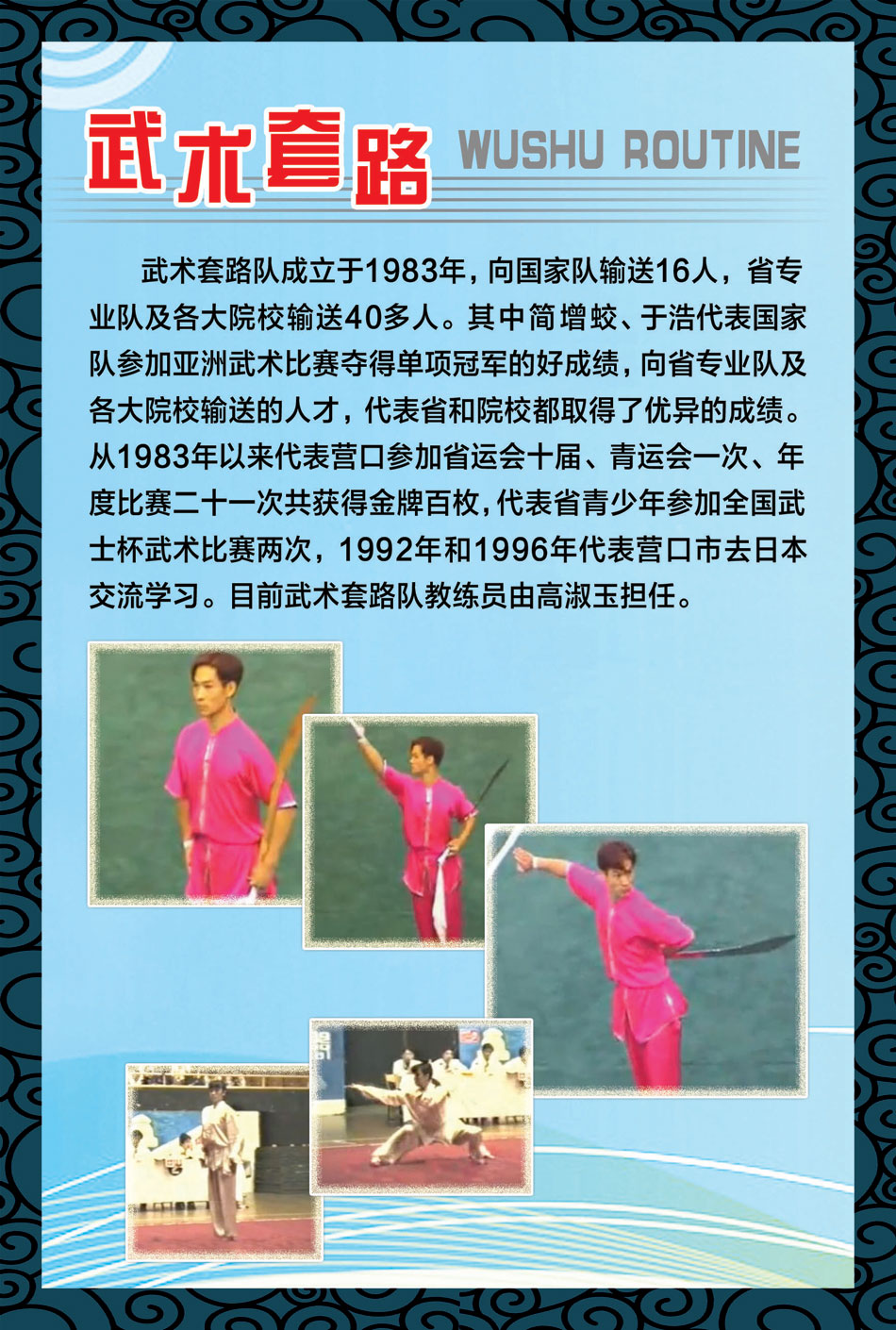 武术套路 WUSHU ROUTINE

武术套路队成立于1983年，向国家队输送16人，省专业队及各大院校输送40多人。其中简增蛟、于浩代表国家队参加亚洲武术比赛夺得单项冠军的好成绩，向省专业队及各大院校输送的人才，代表省和院校都取得了优异的成绩。从1983年以来代表营口参加省运会十届、青运会一次、年度比赛二十一次共获得金牌百枚，代表省青少年参加全国武士杯武术比赛两次，1992年和1996年代表营口市去日本交流学习。目前武术套路队教练员由高淑玉担任。